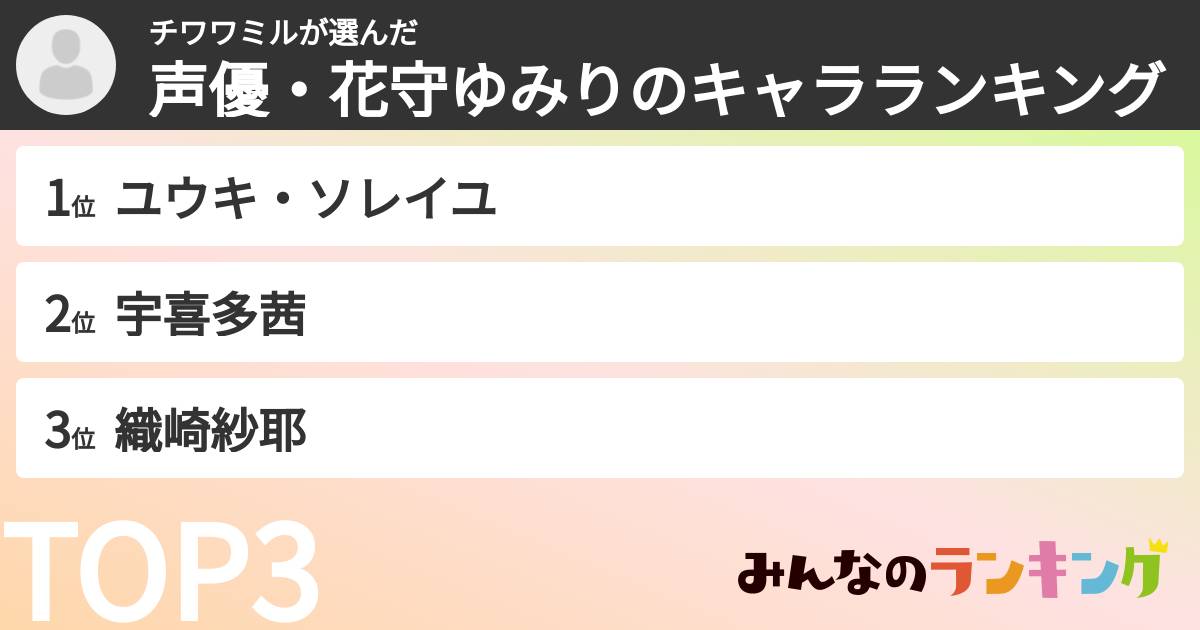 チワワミルが選んだ
声優・花守ゆみりのキャラランキング

1位 ユウキ・ソレイユ

2位 宇喜多茜

3位 織崎紗耶

TOP3

みんなのランキング